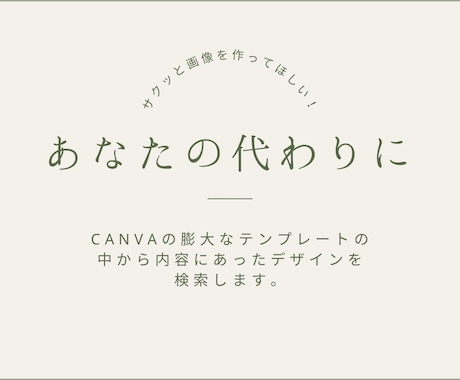 サクッと画像を作ってほしい！

あなたの代わりに

CANVAの膨大なテンプレートの中から内容にあったデザインを検索します。